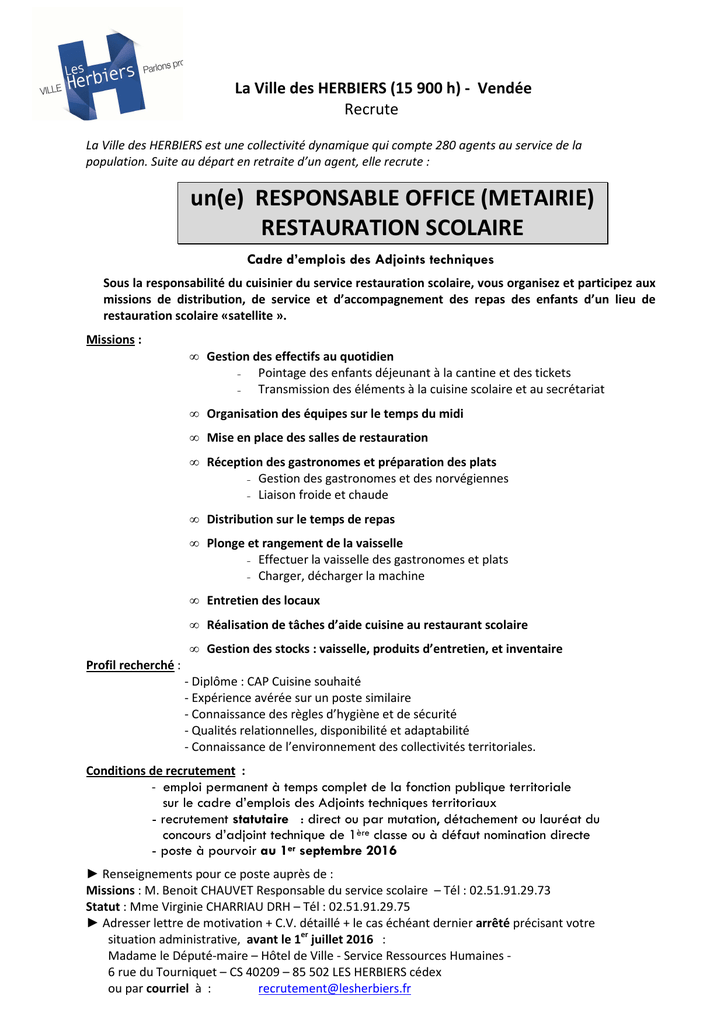 VILLE Les Herbiers Parlons pro

La Ville des HERBIERS (15 900 h) - Vendée
Recrute

La Ville des HERBIERS est une collectivité dynamique qui compte 280 agents au service de la population. Suite au départ en retraite d'un agent, elle recrute :

un(e) RESPONSABLE OFFICE (METAIRIE)
RESTAURATION SCOLAIRE

Cadre d'emplois des Adjoints techniques

Sous la responsabilité du cuisinier du service restauration scolaire, vous organisez et participez aux missions de distribution, de service et d'accompagnement des repas des enfants d'un lieu de restauration scolaire «satellite ».

Missions :

∞ Gestion des effectifs au quotidien
- Pointage des enfants déjeunant à la cantine et des tickets
- Transmission des éléments à la cuisine scolaire et au secrétariat

∞ Organisation des équipes sur le temps du midi

∞ Mise en place des salles de restauration

∞ Réception des gastronomes et préparation des plats
- Gestion des gastronomes et des norvégiennes
- Liaison froide et chaude

∞ Distribution sur le temps de repas

∞ Plonge et rangement de la vaisselle
- Effectuer la vaisselle des gastronomes et plats
- Charger, décharger la machine

∞ Entretien des locaux

∞ Réalisation de tâches d'aide cuisine au restaurant scolaire

∞ Gestion des stocks : vaisselle, produits d'entretien, et inventaire

Profil recherché :
- Diplôme : CAP Cuisine souhaité
- Expérience avérée sur un poste similaire
- Connaissance des règles d'hygiène et de sécurité
- Qualités relationnelles, disponibilité et adaptabilité
- Connaissance de l'environnement des collectivités territoriales.

Conditions de recrutement :
- emploi permanent à temps complet de la fonction publique territoriale sur le cadre d'emplois des Adjoints techniques territoriaux
- recrutement statutaire : direct ou par mutation, détachement ou lauréat du concours d'adjoint technique de 1ère classe ou à défaut nomination directe
- poste à pourvoir au 1er septembre 2016

► Renseignements pour ce poste auprès de :
Missions : M. Benoit CHAUVET Responsable du service scolaire – Tél : 02.51.91.29.73
Statut : Mme Virginie CHARRIAU DRH – Tél : 02.51.91.29.75
► Adresser lettre de motivation + C.V. détaillé + le cas échéant dernier arrêté précisant votre situation administrative, avant le 1er juillet 2016 :
Madame le Député-maire – Hôtel de Ville - Service Ressources Humaines -
6 rue du Tourniquet – CS 40209 – 85 502 LES HERBIERS cédex
ou par courriel à : recrutement@lesherbiers.fr